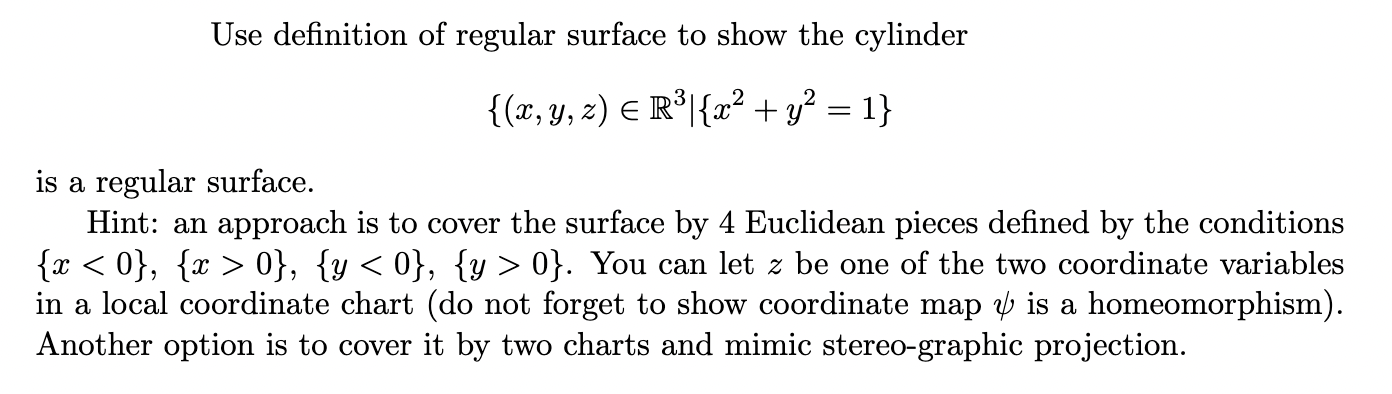 Use definition of regular surface to show the cylinder

$$\{(x, y, z) \in \mathbb{R}^3 | \{x^2 + y^2 = 1\}$$

is a regular surface.

Hint: an approach is to cover the surface by 4 Euclidean pieces defined by the conditions $\{x < 0\}$, $\{x > 0\}$, $\{y < 0\}$, $\{y > 0\}$. You can let $z$ be one of the two coordinate variables in a local coordinate chart (do not forget to show coordinate map $\psi$ is a homeomorphism). Another option is to cover it by two charts and mimic stereo-graphic projection.